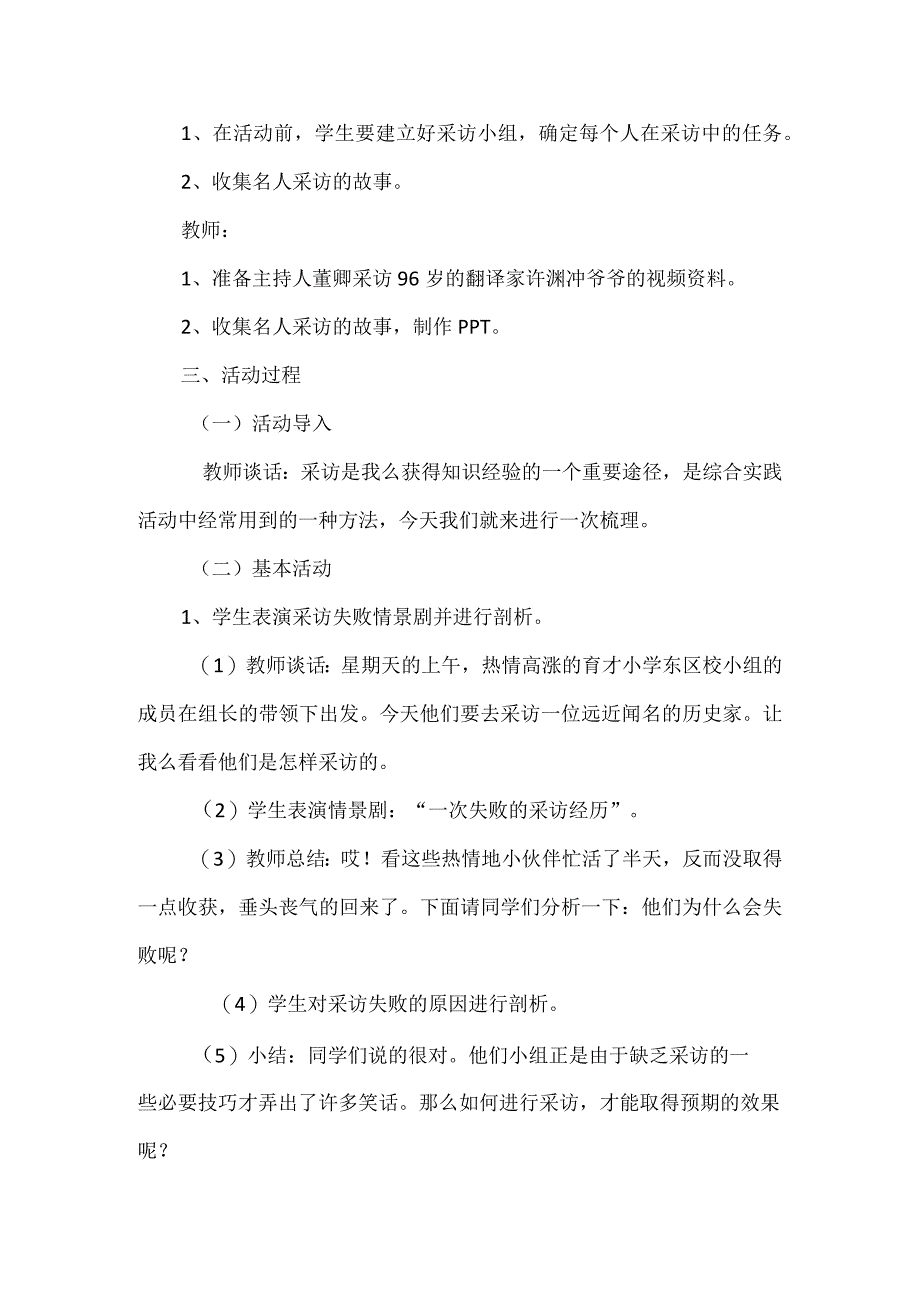 1、在活动前，学生要建立好采访小组，确定每个人在采访中的任务。

2、收集名人采访的故事。

教师：

1、准备主持人董卿采访96岁的翻译家许渊冲爷爷的视频资料。

2、收集名人采访的故事，制作PPT。

三、活动过程

（一）活动导入

教师谈话：采访是我么获得知识经验的一个重要途径，是综合实践活动中经常用到的一种方法，今天我们就来进行一次梳理。

（二）基本活动

1、学生表演采访失败情景剧并进行剖析。

（1）教师谈话：星期天的上午，热情高涨的育才小学东区校小组的成员在组长的带领下出发。今天他们要去采访一位远近闻名的历史家。让我么看看他们是怎样采访的。

（2）学生表演情景剧：“一次失败的采访经历”。

（3）教师总结：哎！看这些热情地小伙伴忙活了半天，反而没取得一点收获，垂头丧气的回来了。下面请同学们分析一下：他们为什么会失败呢？

（4）学生对采访失败的原因进行剖析。

（5）小结：同学们说的很对。他们小组正是由于缺乏采访的一些必要技巧才弄出了许多笑话。那么如何进行采访，才能取得预期的效果呢？